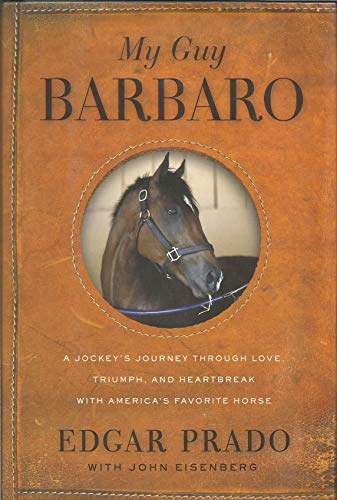 My Guy
BARBARO

A JOCKEY'S JOURNEY THROUGH LOVE, TRIUMPH, AND HEARTBREAK WITH AMERICA'S FAVORITE HORSE

EDGAR PRADO
WITH JOHN EISENBERG